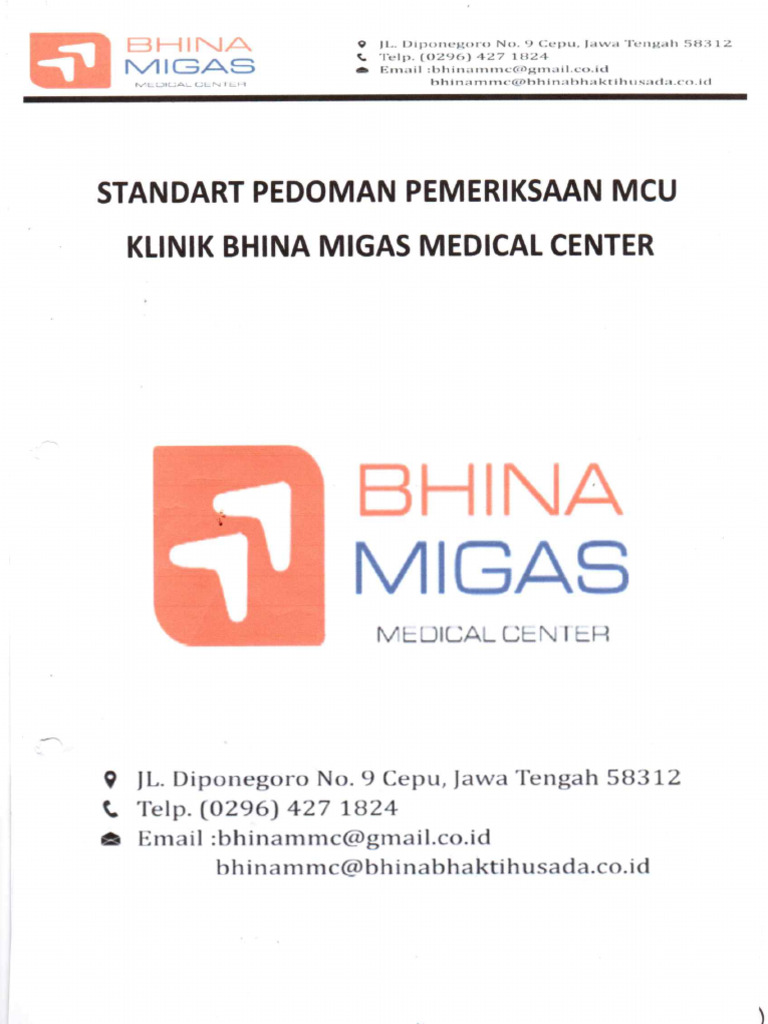 BHINA
MIGAS
MEDICAL CENTER

JL. Diponegoro No. 9 Cepu, Jawa Tengah 58312
Telp. (0296) 427 1824
Email :bhinammc@gmail.co.id
bhinammc@bhinabhaktihusada.co.id

STANDART PEDOMAN PEMERIKSAAN MCU
KLINIK BHINA MIGAS MEDICAL CENTER

BHINA
MIGAS
MEDICAL CENTER

JL. Diponegoro No. 9 Cepu, Jawa Tengah 58312
Telp. (0296) 427 1824
Email :bhinammc@gmail.co.id
bhinammc@bhinabhaktihusada.co.id